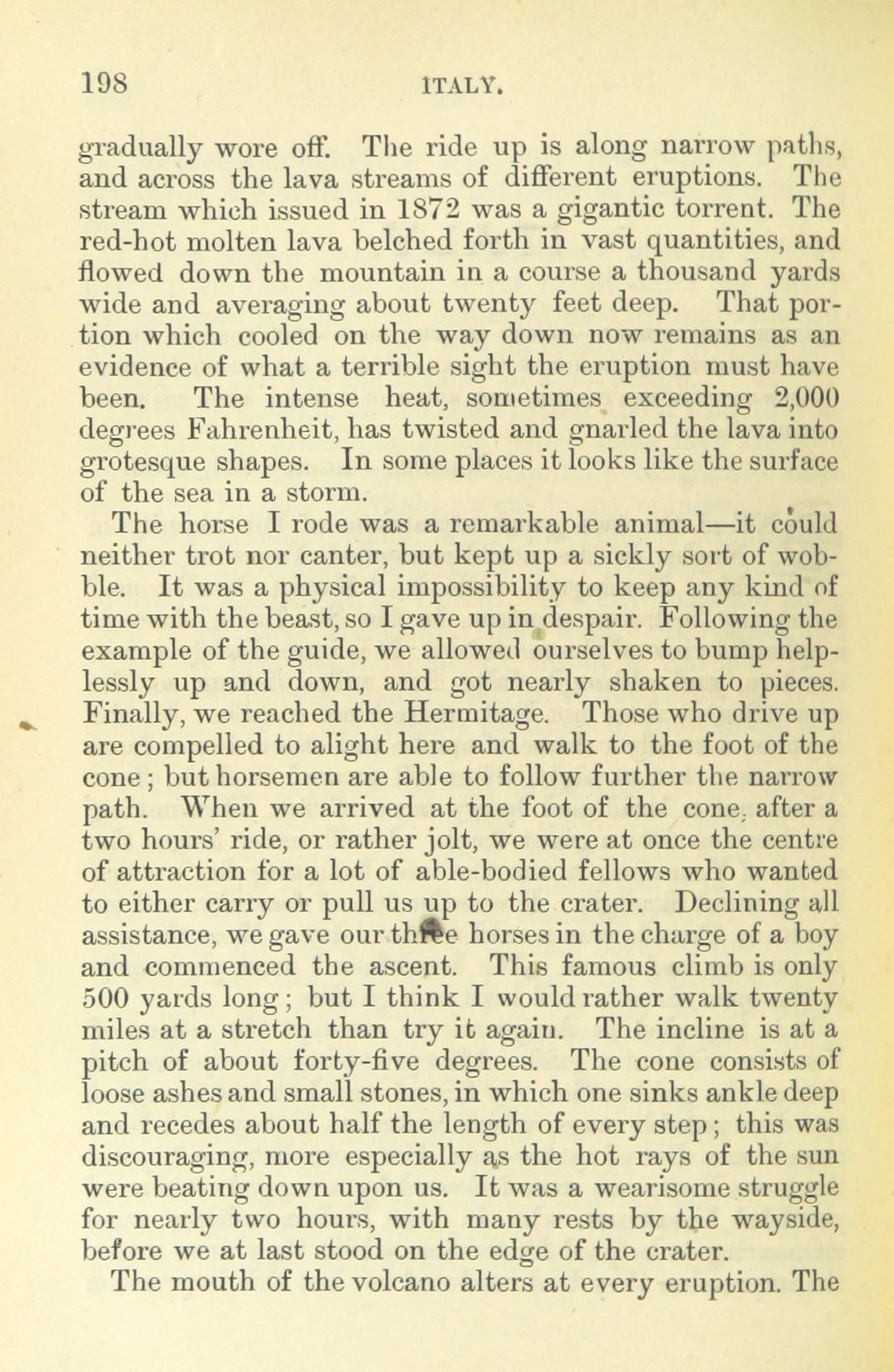 198 ITALY.

gradually wore off. The ride up is along narrow paths, and across the lava streams of different eruptions. The stream which issued in 1872 was a gigantic torrent. The red-hot molten lava belched forth in vast quantities, and flowed down the mountain in a course a thousand yards wide and averaging about twenty feet deep. That portion which cooled on the way down now remains as an evidence of what a terrible sight the eruption must have been. The intense heat, sometimes exceeding 2,000 degrees Fahrenheit, has twisted and gnarled the lava into grotesque shapes. In some places it looks like the surface of the sea in a storm.

The horse I rode was a remarkable animal—it could neither trot nor canter, but kept up a sickly sort of wobble. It was a physical impossibility to keep any kind of time with the beast, so I gave up in despair. Following the example of the guide, we allowed ourselves to bump helplessly up and down, and got nearly shaken to pieces. Finally, we reached the Hermitage. Those who drive up are compelled to alight here and walk to the foot of the cone; but horsemen are able to follow further the narrow path. When we arrived at the foot of the cone, after a two hours' ride, or rather jolt, we were at once the centre of attraction for a lot of able-bodied fellows who wanted to either carry or pull us up to the crater. Declining all assistance, we gave our three horses in the charge of a boy and commenced the ascent. This famous climb is only 500 yards long; but I think I would rather walk twenty miles at a stretch than try it again. The incline is at a pitch of about forty-five degrees. The cone consists of loose ashes and small stones, in which one sinks ankle deep and recedes about half the length of every step; this was discouraging, more especially as the hot rays of the sun were beating down upon us. It was a wearisome struggle for nearly two hours, with many rests by the wayside, before we at last stood on the edge of the crater.

The mouth of the volcano alters at every eruption. The